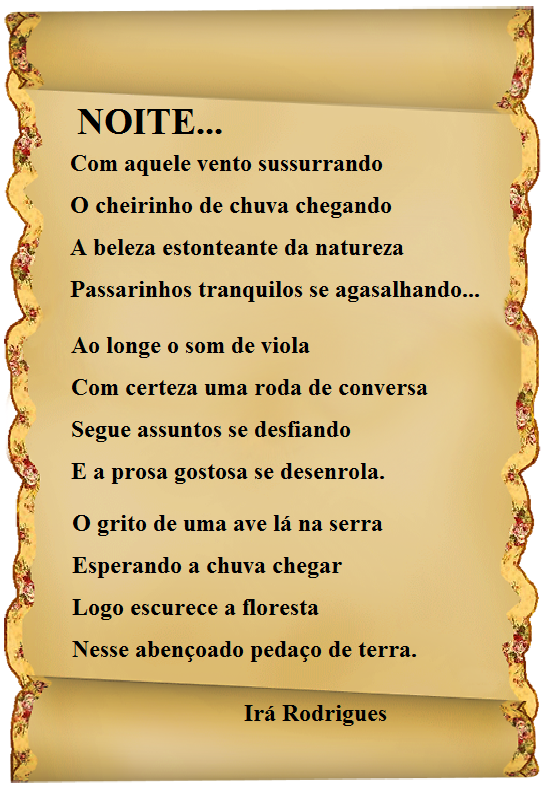 NOITE...

Com aquele vento sussurrando
O cheirinho de chuva chegando
A beleza estonteante da natureza
Passarinhos tranquilos se agasalhando...

Ao longe o som de viola
Com certeza uma roda de conversa
Segue assuntos se desfiando
E a prosa gostosa se desenrola.

O grito de uma ave lá na serra
Esperando a chuva chegar
Logo escurece a floresta
Nesse abençoado pedaço de terra.

Irá Rodrigues